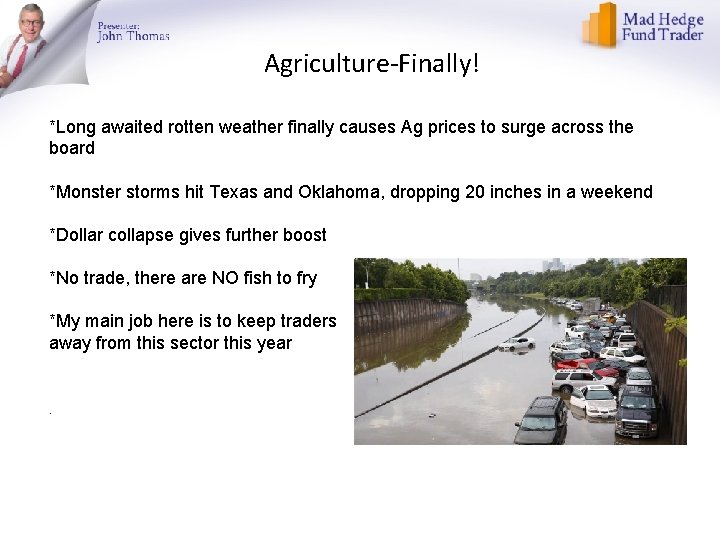 Presenter:
John Thomas

Mad Hedge
Fund Trader

Agriculture-Finally!

*Long awaited rotten weather finally causes Ag prices to surge across the board

*Monster storms hit Texas and Oklahoma, dropping 20 inches in a weekend

*Dollar collapse gives further boost

*No trade, there are NO fish to fry

*My main job here is to keep traders away from this sector this year

.